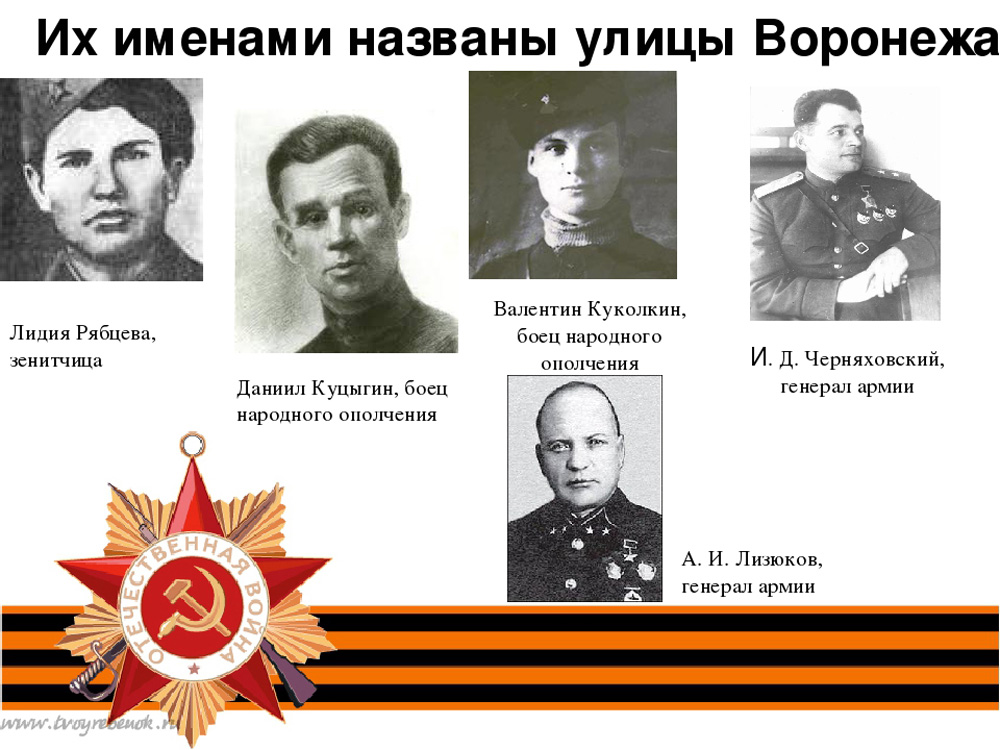 Их именами названы улицы Воронежа

Лидия Рябцева, зенитчица

Даниил Куцыгин, боец народного ополчения

Валентин Куколкин, боец народного ополчения

И. Д. Черняховский, генерал армии

А. И. Лизюков, генерал армии

ОТЕЧЕСТВЕННАЯ ВОЙНА

www.tvoyrebenok.ru